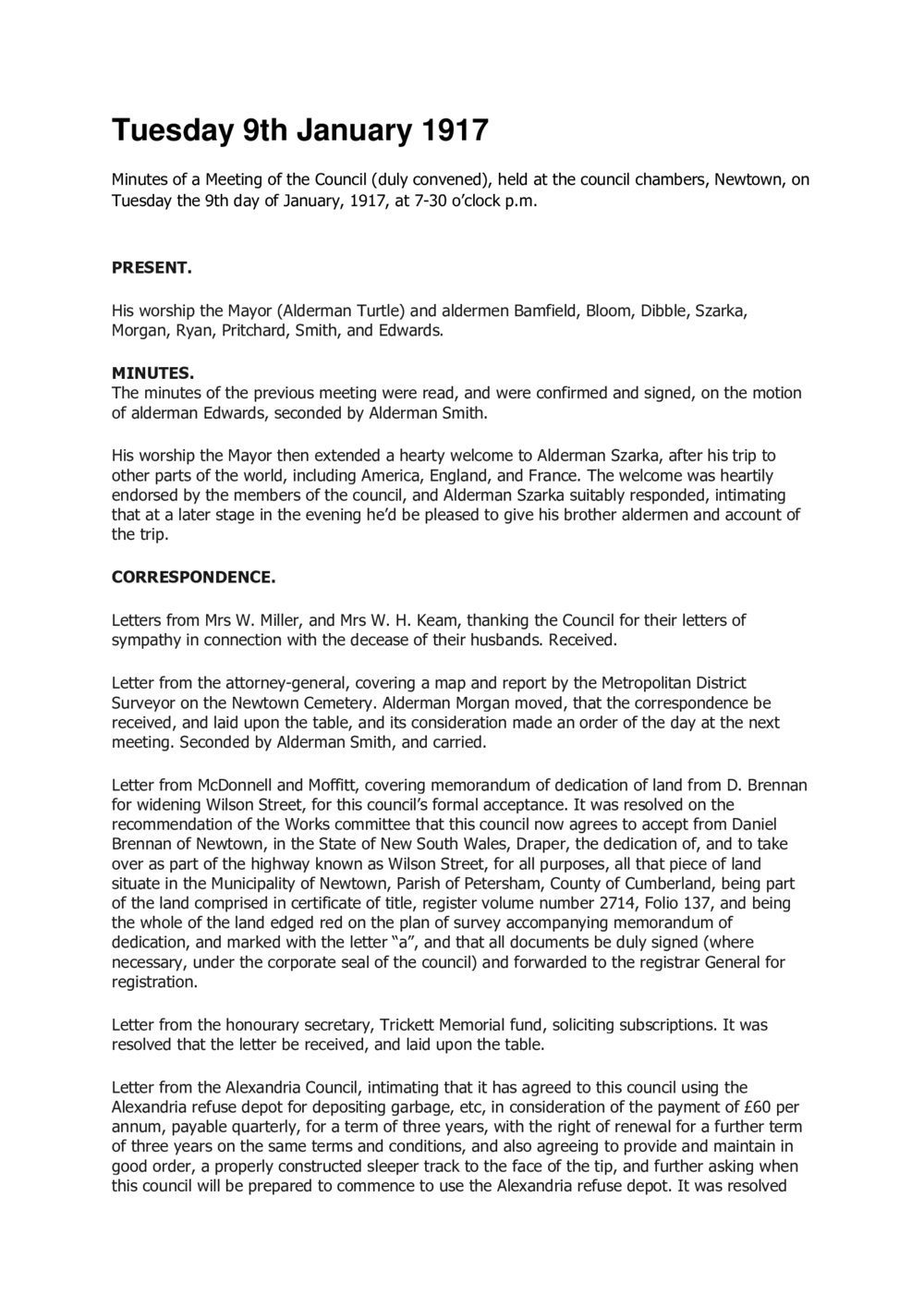 Tuesday 9th January 1917

Minutes of a Meeting of the Council (duly convened), held at the council chambers, Newtown, on Tuesday the 9th day of January, 1917, at 7-30 o'clock p.m.

PRESENT.

His worship the Mayor (Alderman Turtle) and aldermen Bamfield, Bloom, Dibble, Szarka, Morgan, Ryan, Pritchard, Smith, and Edwards.

MINUTES.
The minutes of the previous meeting were read, and were confirmed and signed, on the motion of alderman Edwards, seconded by Alderman Smith.

His worship the Mayor then extended a hearty welcome to Alderman Szarka, after his trip to other parts of the world, including America, England, and France. The welcome was heartily endorsed by the members of the council, and Alderman Szarka suitably responded, intimating that at a later stage in the evening he'd be pleased to give his brother aldermen and account of the trip.

CORRESPONDENCE.

Letters from Mrs W. Miller, and Mrs W. H. Keam, thanking the Council for their letters of sympathy in connection with the decease of their husbands. Received.

Letter from the attorney-general, covering a map and report by the Metropolitan District Surveyor on the Newtown Cemetery. Alderman Morgan moved, that the correspondence be received, and laid upon the table, and its consideration made an order of the day at the next meeting. Seconded by Alderman Smith, and carried.

Letter from McDonnell and Moffitt, covering memorandum of dedication of land from D. Brennan for widening Wilson Street, for this council's formal acceptance. It was resolved on the recommendation of the Works committee that this council now agrees to accept from Daniel Brennan of Newtown, in the State of New South Wales, Draper, the dedication of, and to take over as part of the highway known as Wilson Street, for all purposes, all that piece of land situate in the Municipality of Newtown, Parish of Petersham, County of Cumberland, being part of the land comprised in certificate of title, register volume number 2714, Folio 137, and being the whole of the land edged red on the plan of survey accompanying memorandum of dedication, and marked with the letter "a", and that all documents be duly signed (where necessary, under the corporate seal of the council) and forwarded to the registrar General for registration.

Letter from the honourary secretary, Trickett Memorial fund, soliciting subscriptions. It was resolved that the letter be received, and laid upon the table.

Letter from the Alexandria Council, intimating that it has agreed to this council using the Alexandria refuse depot for depositing garbage, etc, in consideration of the payment of £60 per annum, payable quarterly, for a term of three years, with the right of renewal for a further term of three years on the same terms and conditions, and also agreeing to provide and maintain in good order, a properly constructed sleeper track to the face of the tip, and further asking when this council will be prepared to commence to use the Alexandria refuse depot. It was resolved